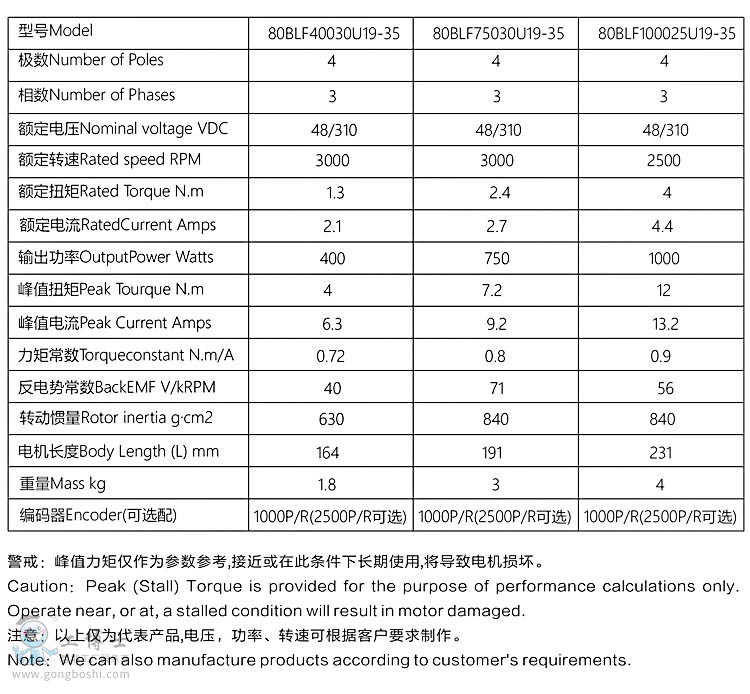 | 型号Model | 80BLF40030U19-35 | 80BLF75030U19-35 | 80BLF100025U19-35 |
|---|---|---|---|
| 极数Number of Poles | 4 | 4 | 4 |
| 相数Number of Phases | 3 | 3 | 3 |
| 额定电压Nominal voltage VDC | 48/310 | 48/310 | 48/310 |
| 额定转速Rated speed RPM | 3000 | 3000 | 2500 |
| 额定扭矩Rated Torque N.m | 1.3 | 2.4 | 4 |
| 额定电流RatedCurrent Amps | 2.1 | 2.7 | 4.4 |
| 输出功率OutputPower Watts | 400 | 750 | 1000 |
| 峰值扭矩Peak Tourque N.m | 4 | 7.2 | 12 |
| 峰值电流Peak Current Amps | 6.3 | 9.2 | 13.2 |
| 力矩常数Torqueconstant N.m/A | 0.72 | 0.8 | 0.9 |
| 反电势常数BackEMF V/kRPM | 40 | 71 | 56 |
| 转动惯量Rotor inertia g·cm2 | 630 | 840 | 840 |
| 电机长度Body Length (L) mm | 164 | 191 | 231 |
| 重量Mass kg | 1.8 | 3 | 4 |
| 编码器Encoder(可选配) | 1000P/R(2500P/R可选) | 1000P/R(2500P/R可选) | 1000P/R(2500P/R可选) |

警戒：峰值力矩仅作为参数参考,接近或在此条件下长期使用,将导致电机损坏。
Caution: Peak (Stall) Torque is provided for the purpose of performance calculations only. Operate near, or at, a stalled condition will result in motor damaged.
注意：以上仅为代表产品,电压，功率、转速可根据客户要求制作。
Note: We can also manufacture products according to customer's requirements.

www.gongboshi.com